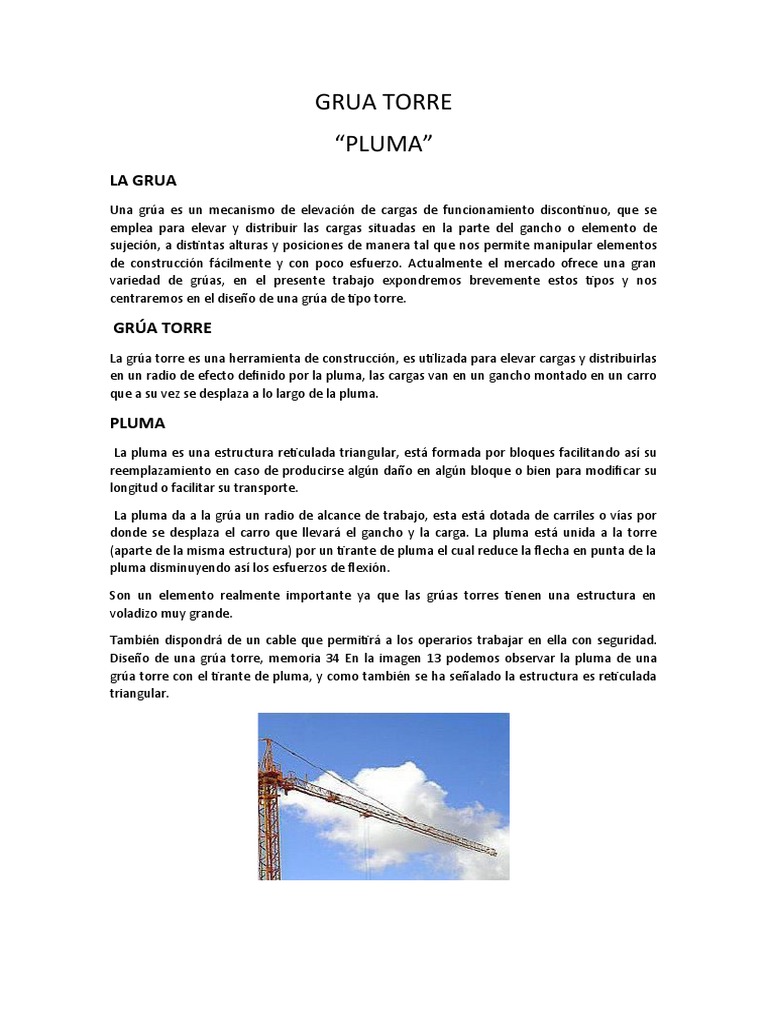 GRUA TORRE

“PLUMA”

LA GRUA

Una grúa es un mecanismo de elevación de cargas de funcionamiento discontinuo, que se emplea para elevar y distribuir las cargas situadas en la parte del gancho o elemento de sujeción, a distintas alturas y posiciones de manera tal que nos permite manipular elementos de construcción fácilmente y con poco esfuerzo. Actualmente el mercado ofrece una gran variedad de grúas, en el presente trabajo expondremos brevemente estos tipos y nos centraremos en el diseño de una grúa de tipo torre.

GRÚA TORRE

La grúa torre es una herramienta de construcción, es utilizada para elevar cargas y distribuirlas en un radio de efecto definido por la pluma, las cargas van en un gancho montado en un carro que a su vez se desplaza a lo largo de la pluma.

PLUMA

La pluma es una estructura reticulada triangular, está formada por bloques facilitando así su reemplazamiento en caso de producirse algún daño en algún bloque o bien para modificar su longitud o facilitar su transporte.

La pluma da a la grúa un radio de alcance de trabajo, esta está dotada de carriles o vías por donde se desplaza el carro que llevará el gancho y la carga. La pluma está unida a la torre (aparte de la misma estructura) por un tirante de pluma el cual reduce la flecha en punta de la pluma disminuyendo así los esfuerzos de flexión.

Son un elemento realmente importante ya que las grúas torres tienen una estructura en voladizo muy grande.

También dispondrá de un cable que permitirá a los operarios trabajar en ella con seguridad. Diseño de una grúa torre, memoria 34 En la imagen 13 podemos observar la pluma de una grúa torre con el tirante de pluma, y como también se ha señalado la estructura es reticulada triangular.